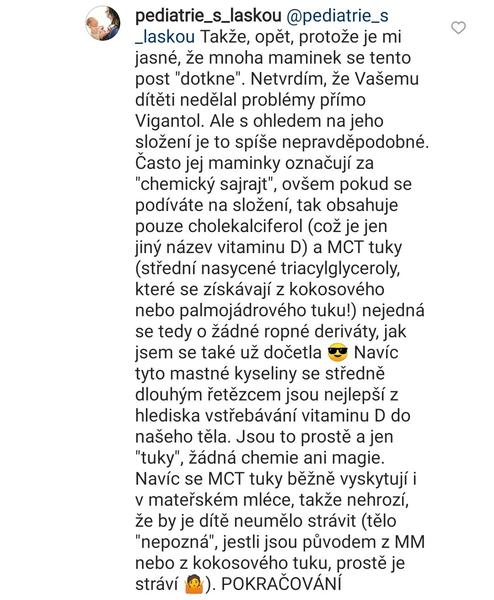 pediatrie_s_laskou @pediatrie_s_laskou Takže, opět, protože je mi jasné, že mnoha maminek se tento post "dotkne". Netvrdím, že Vašemu dítěti nedělal problémy přímo Vigantol. Ale s ohledem na jeho složení je to spíše nepravděpodobné. Často jej maminky označují za "chemický sajrajt", ovšem pokud se podíváte na složení, tak obsahuje pouze cholekalciferol (což je jen jiný název vitaminu D) a MCT tuky (střední nasycené triacylglyceroly, které se získávají z kokosového nebo palmojádrového tuku!) nejedná se tedy o žádné ropné deriváty, jak jsem se také už dočetla 😎 Navíc tyto mastné kyseliny se středně dlouhým řetězcem jsou nejlepší z hlediska vstřebávání vitaminu D do našeho těla. Jsou to prostě a jen "tuky", žádná chemie ani magie. Navíc se MCT tuky běžně vyskytují i v mateřském mléce, takže nehrozí, že by je dítě neumělo strávit (tělo "nepozná", jestli jsou původem z MM nebo z kokosového tuku, prostě je stráví 🤷). POKRAČOVÁNÍ